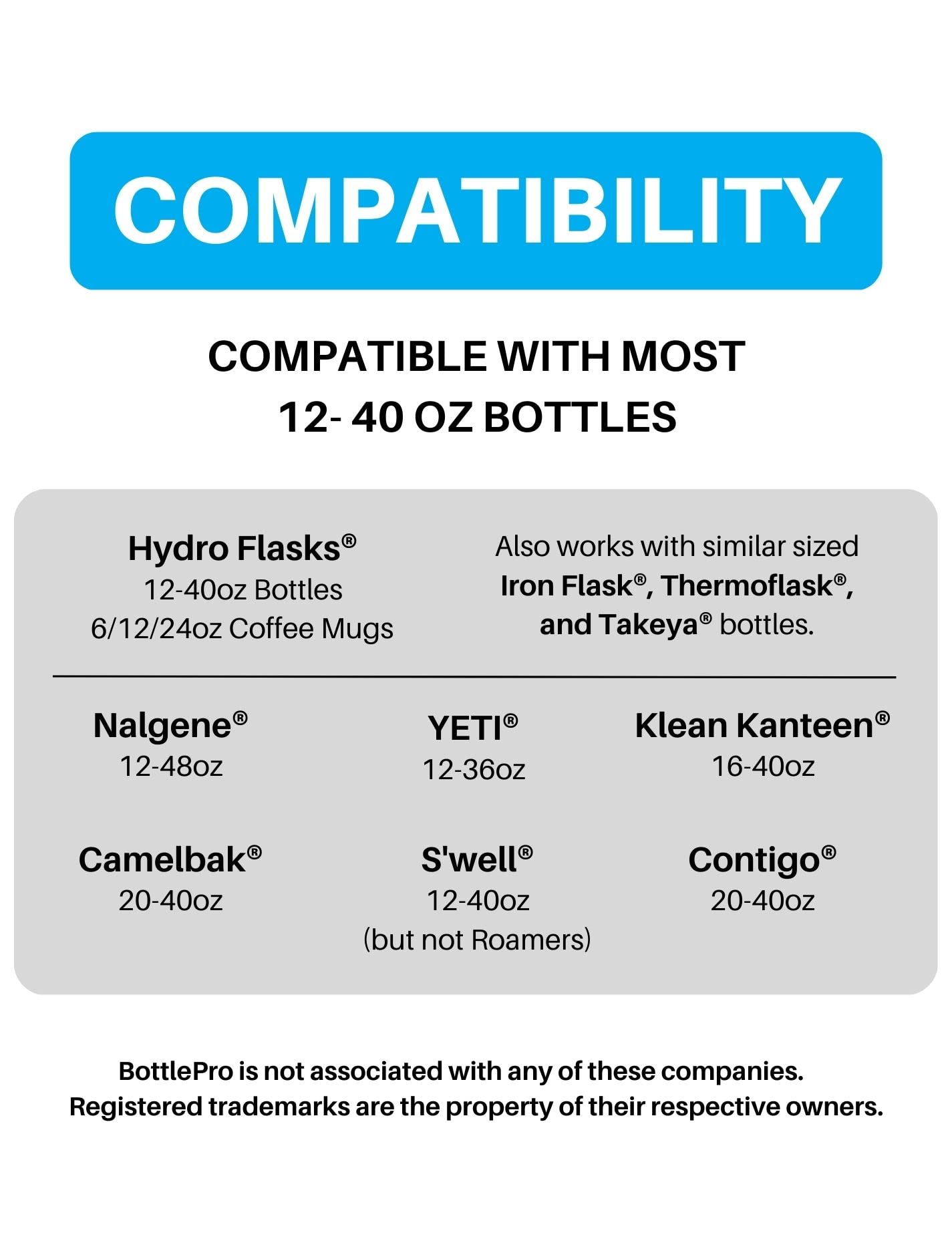 COMPATIBILITY

COMPATIBLE WITH MOST
12- 40 OZ BOTTLES

Hydro Flasks®
12-40oz Bottles
6/12/24oz Coffee Mugs

Also works with similar sized Iron Flask®, Thermoflask®, and Takeya® bottles.

Nalgene®
12-48oz

YETI®
12-36oz

Klean Kanteen®
16-40oz

Camelbak®
20-40oz

S'well®
12-40oz
(but not Roamers)

Contigo®
20-40oz

BottlePro is not associated with any of these companies. Registered trademarks are the property of their respective owners.